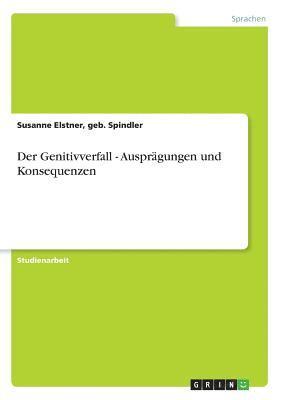 Sprachen

Susanne Elstner, geb. Spindler

Der Genitivverfall - Ausprägungen und Konsequenzen

Studienarbeit

GRIN